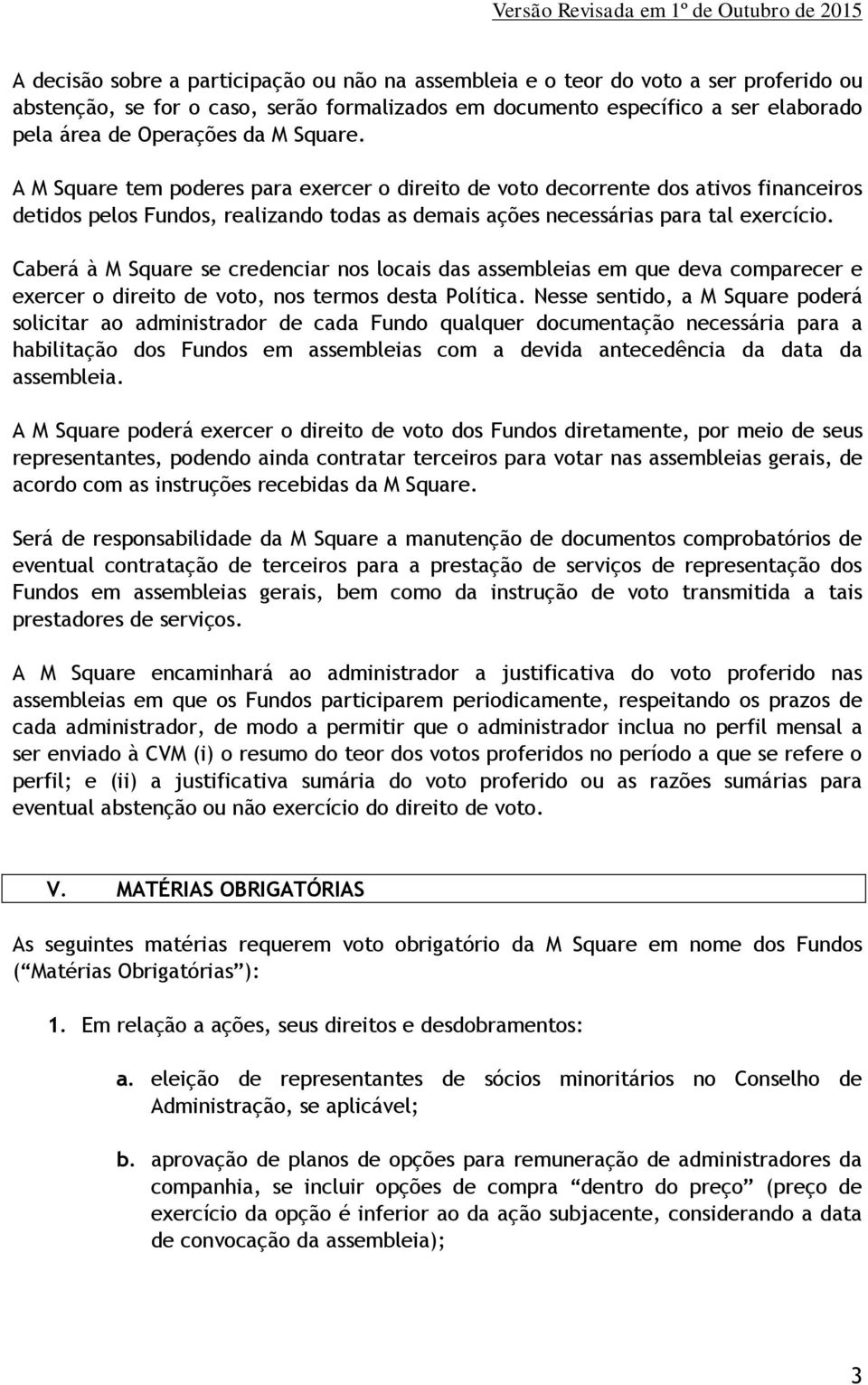 Versão Revisada em 1º de Outubro de 2015

A decisão sobre a participação ou não na assembleia e o teor do voto a ser proferido ou abstenção, se for o caso, serão formalizados em documento específico a ser elaborado pela área de Operações da M Square.

A M Square tem poderes para exercer o direito de voto decorrente dos ativos financeiros detidos pelos Fundos, realizando todas as demais ações necessárias para tal exercício.

Caberá à M Square se credenciar nos locais das assembleias em que deva comparecer e exercer o direito de voto, nos termos desta Política. Nesse sentido, a M Square poderá solicitar ao administrador de cada Fundo qualquer documentação necessária para a habilitação dos Fundos em assembleias com a devida antecedência da data da assembleia.

A M Square poderá exercer o direito de voto dos Fundos diretamente, por meio de seus representantes, podendo ainda contratar terceiros para votar nas assembleias gerais, de acordo com as instruções recebidas da M Square.

Será de responsabilidade da M Square a manutenção de documentos comprobatórios de eventual contratação de terceiros para a prestação de serviços de representação dos Fundos em assembleias gerais, bem como da instrução de voto transmitida a tais prestadores de serviços.

A M Square encaminhará ao administrador a justificativa do voto proferido nas assembleias em que os Fundos participarem periodicamente, respeitando os prazos de cada administrador, de modo a permitir que o administrador inclua no perfil mensal a ser enviado à CVM (i) o resumo do teor dos votos proferidos no período a que se refere o perfil; e (ii) a justificativa sumária do voto proferido ou as razões sumárias para eventual abstenção ou não exercício do direito de voto.

V. MATÉRIAS OBRIGATÓRIAS

As seguintes matérias requerem voto obrigatório da M Square em nome dos Fundos (“Matérias Obrigatórias”):

1. Em relação a ações, seus direitos e desdobramentos:

a. eleição de representantes de sócios minoritários no Conselho de Administração, se aplicável;

b. aprovação de planos de opções para remuneração de administradores da companhia, se incluir opções de compra “dentro do preço” (preço de exercício da opção é inferior ao da ação subjacente, considerando a data de convocação da assembleia);

3